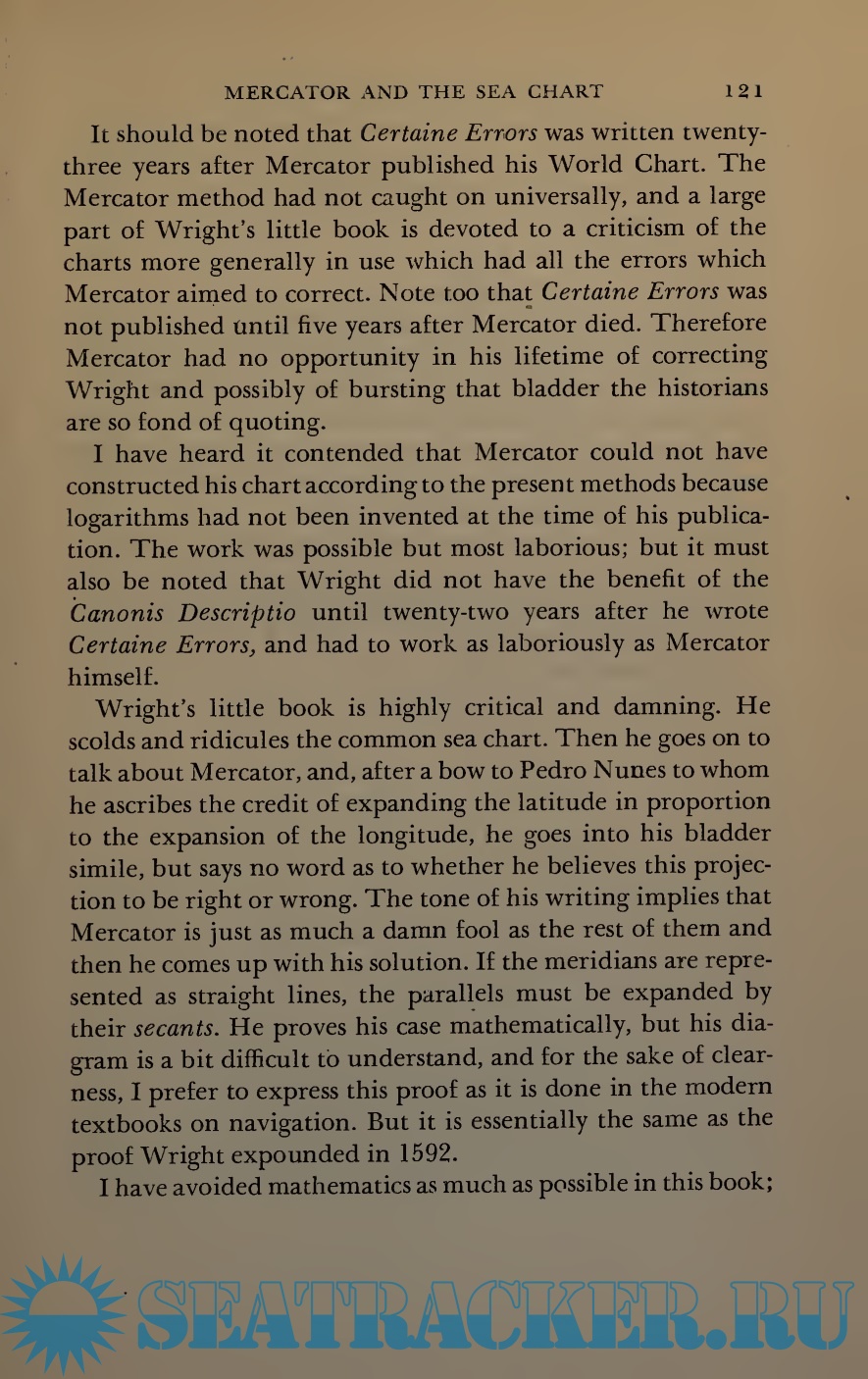 MERCATOR AND THE SEA CHART 121

It should be noted that Certaine Errors was written twenty-three years after Mercator published his World Chart. The Mercator method had not caught on universally, and a large part of Wright's little book is devoted to a criticism of the charts more generally in use which had all the errors which Mercator aimed to correct. Note too that Certaine Errors was not published until five years after Mercator died. Therefore Mercator had no opportunity in his lifetime of correcting Wright and possibly of bursting that bladder the historians are so fond of quoting.

I have heard it contended that Mercator could not have constructed his chart according to the present methods because logarithms had not been invented at the time of his publication. The work was possible but most laborious; but it must also be noted that Wright did not have the benefit of the Canonis Descriptio until twenty-two years after he wrote Certaine Errors, and had to work as laboriously as Mercator himself.

Wright's little book is highly critical and damning. He scolds and ridicules the common sea chart. Then he goes on to talk about Mercator, and, after a bow to Pedro Nunes to whom he ascribes the credit of expanding the latitude in proportion to the expansion of the longitude, he goes into his bladder simile, but says no word as to whether he believes this projection to be right or wrong. The tone of his writing implies that Mercator is just as much a damn fool as the rest of them and then he comes up with his solution. If the meridians are represented as straight lines, the parallels must be expanded by their secants. He proves his case mathematically, but his diagram is a bit difficult to understand, and for the sake of clearness, I prefer to express this proof as it is done in the modern textbooks on navigation. But it is essentially the same as the proof Wright expounded in 1592.

I have avoided mathematics as much as possible in this book;

SEATRACKER.RU